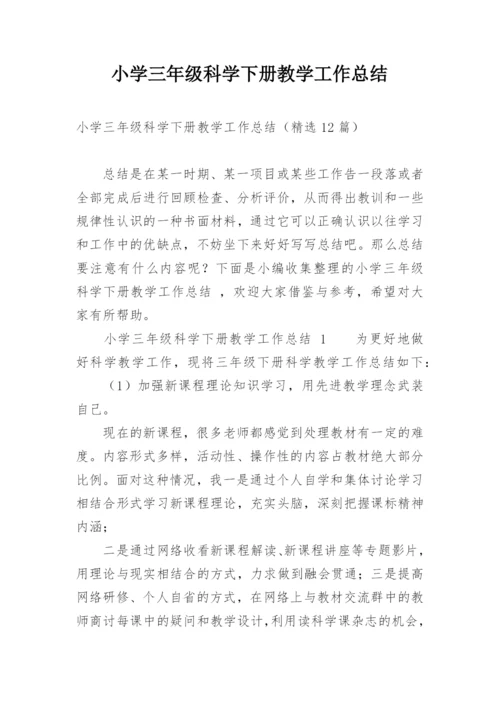 小学三年级科学下册教学工作总结

小学三年级科学下册教学工作总结（精选12篇）

总结是在某一时期、某一项目或某些工作告一段落或者全部完成后进行回顾检查、分析评价，从而得出教训和一些规律性认识的一种书面材料，通过它可以正确认识以往学习和工作中的优缺点，不妨坐下来好好写写总结吧。那么总结要注意有什么内容呢？下面是小编收集整理的小学三年级科学下册教学工作总结 ，欢迎大家借鉴与参考，希望对大家有所帮助。

小学三年级科学下册教学工作总结 1　　为更好地做好科学教学工作，现将三年级下册科学教学工作总结如下：

（1）加强新课程理论知识学习，用先进教学理念武装自己。

现在的新课程，很多老师都感觉到处理教材有一定的难度。内容形式多样，活动性、操作性的内容占教材绝大部分比例。面对这种情况，我一是通过个人自学和集体讨论学习相结合形式学习新课程理论，充实头脑，深刻把握课标精神内涵；

二是通过网络收看新课程解读、新课程讲座等专题影片，用理论与现实相结合的方式，力求做到融会贯通；三是提高网络研修、个人自省的方式，在网络上与教材交流群中的教师商讨每课中的疑问和教学设计，利用读科学课杂志的机会，